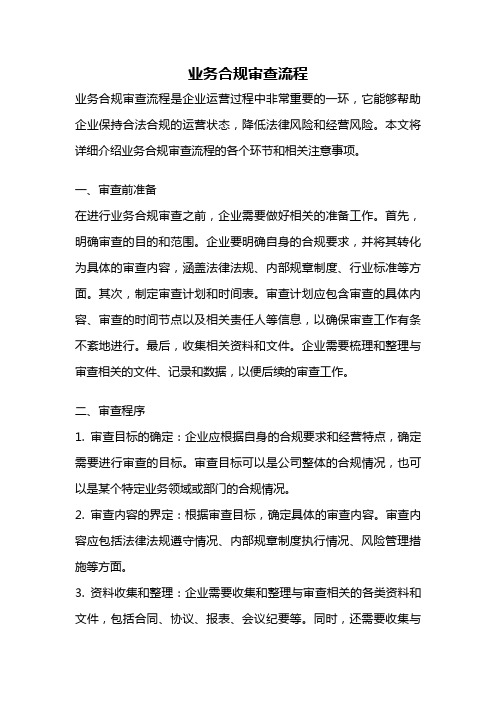 业务合规审查流程

业务合规审查流程是企业运营过程中非常重要的一环，它能够帮助企业保持合法合规的运营状态，降低法律风险和经营风险。本文将详细介绍业务合规审查流程的各个环节和相关注意事项。

一、审查前准备

在进行业务合规审查之前，企业需要做好相关的准备工作。首先，明确审查的目的和范围。企业要明确自身的合规要求，并将其转化为具体的审查内容，涵盖法律法规、内部规章制度、行业标准等方面。其次，制定审查计划和时间表。审查计划应包含审查的具体内容、审查的时间节点以及相关责任人等信息，以确保审查工作有条不紊地进行。最后，收集相关资料和文件。企业需要梳理和整理与审查相关的文件、记录和数据，以便后续的审查工作。

二、审查程序

1. 审查目标的确定：企业应根据自身的合规要求和经营特点，确定需要进行审查的目标。审查目标可以是公司整体的合规情况，也可以是某个特定业务领域或部门的合规情况。

2. 审查内容的界定：根据审查目标，确定具体的审查内容。审查内容应包括法律法规遵守情况、内部规章制度执行情况、风险管理措施等方面。

3. 资料收集和整理：企业需要收集和整理与审查相关的各类资料和文件，包括合同、协议、报表、会议纪要等。同时，还需要收集与